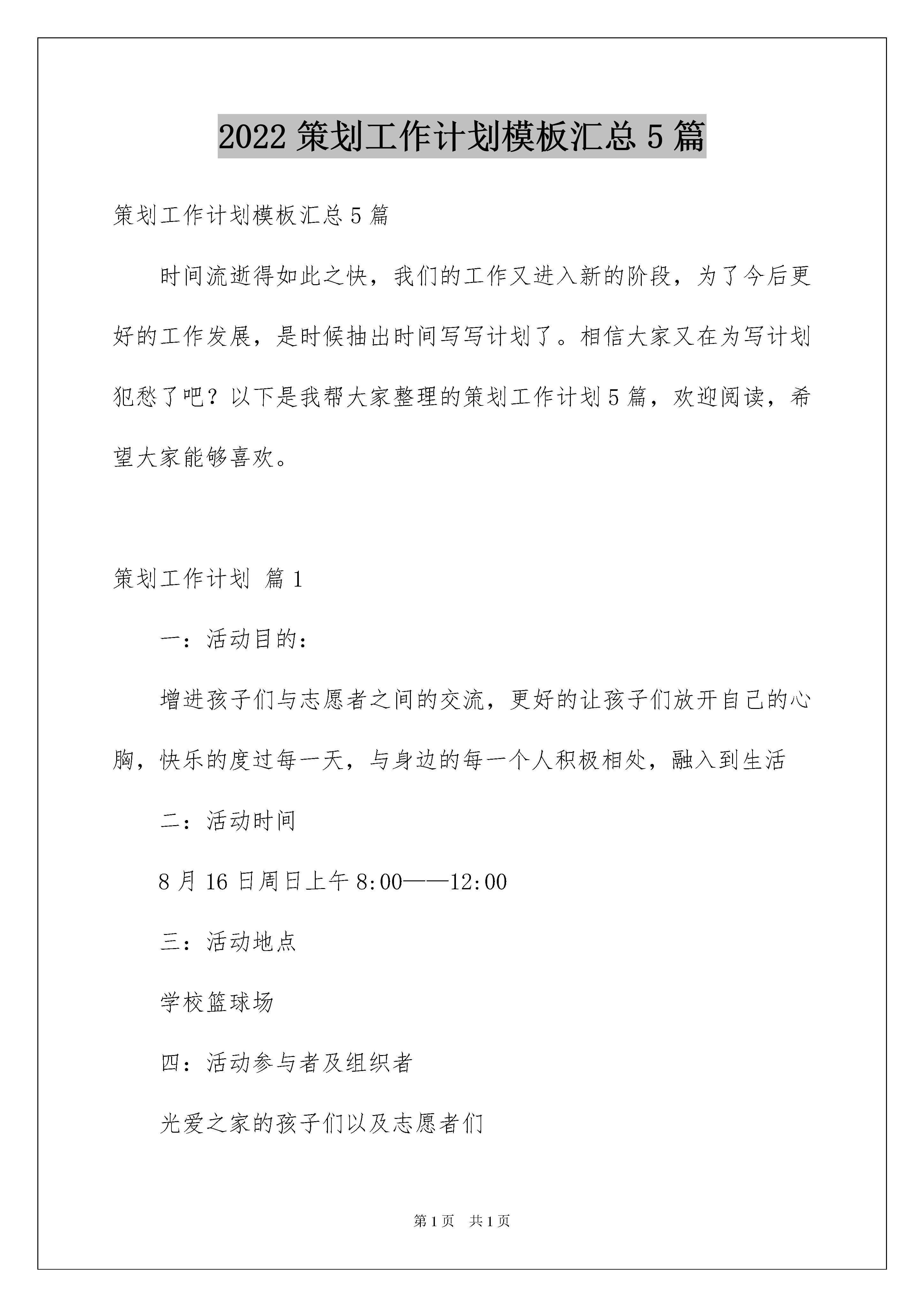 2022 策划工作计划模板汇总 5 篇

策划工作计划模板汇总 5 篇

时间流逝得如此之快，我们的工作又进入新的阶段，为了今后更好的工作发展，是时候抽出时间写写计划了。相信大家又在为写计划犯愁了吧？以下是我帮大家整理的策划工作计划 5 篇，欢迎阅读，希望大家能够喜欢。

策划工作计划 篇 1

一：活动目的：

增进孩子们与志愿者之间的交流，更好的让孩子们放开自己的心胸，快乐的度过每一天，与身边的每一个人积极相处，融入到生活

二：活动时间

8 月 16 日周日上午 8:00——12:00

三：活动地点

学校篮球场

四：活动参与者及组织者

光爱之家的孩子们以及志愿者们

第 1 页 共 1 页